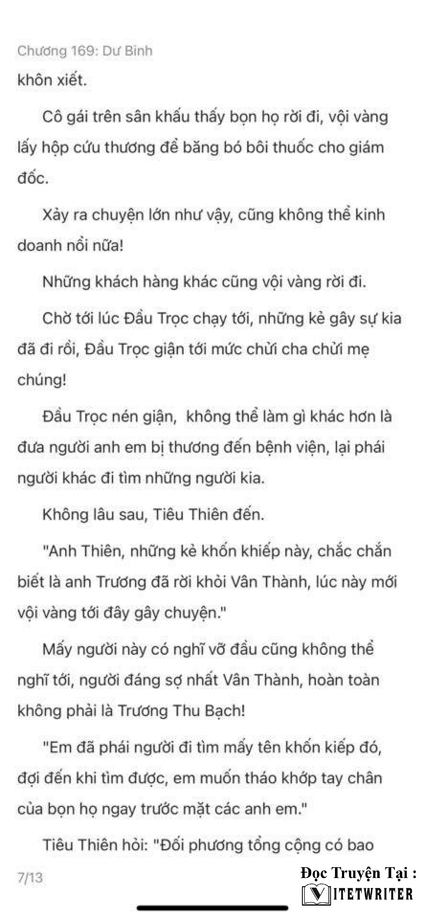 Chương 169: Dư Bình

khôn xiết.

Cô gái trên sân khấu thấy bọn họ rời đi, vội vàng lấy hộp cứu thương để băng bó bôi thuốc cho giám đốc.

Xảy ra chuyện lớn như vậy, cũng không thể kinh doanh nổi nữa!

Những khách hàng khác cũng vội vàng rời đi.

Chờ tới lúc Đầu Trọc chạy tới, những kẻ gây sự kia đã đi rồi, Đầu Trọc giận tới mức chửi cha chửi mẹ chúng!

Đầu Trọc nén giận, không thể làm gì khác hơn là đưa người anh em bị thương đến bệnh viện, lại phái người khác đi tìm những người kia.

Không lâu sau, Tiêu Thiên đến.

"Anh Thiên, những kẻ khốn khiếp này, chắc chắn biết là anh Trương đã rời khỏi Vân Thành, lúc này mới vội vàng tới đây gây chuyện."

Mấy người này có nghĩ vỡ đầu cũng không thể nghĩ tới, người đáng sợ nhất Vân Thành, hoàn toàn không phải là Trương Thu Bạch!

"Em đã phái người đi tìm mấy tên khốn kiếp đó, đợi đến khi tìm được, em muốn tháo khớp tay chân của bọn họ ngay trước mặt các anh em."

Tiêu Thiên hỏi: "Đối phương tổng cộng có bao

7/13

Đọc Truyện Tại :
VIETWRITER